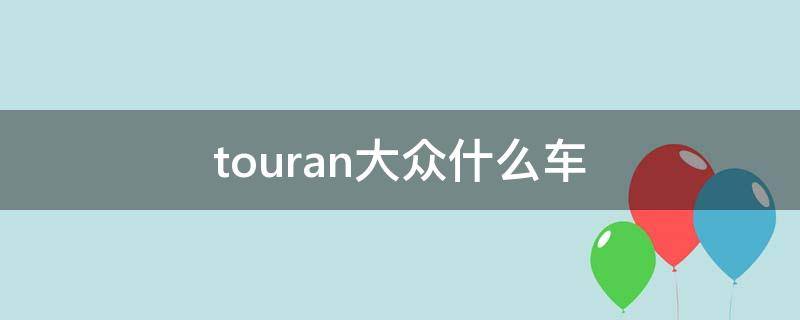 touran大众什么车